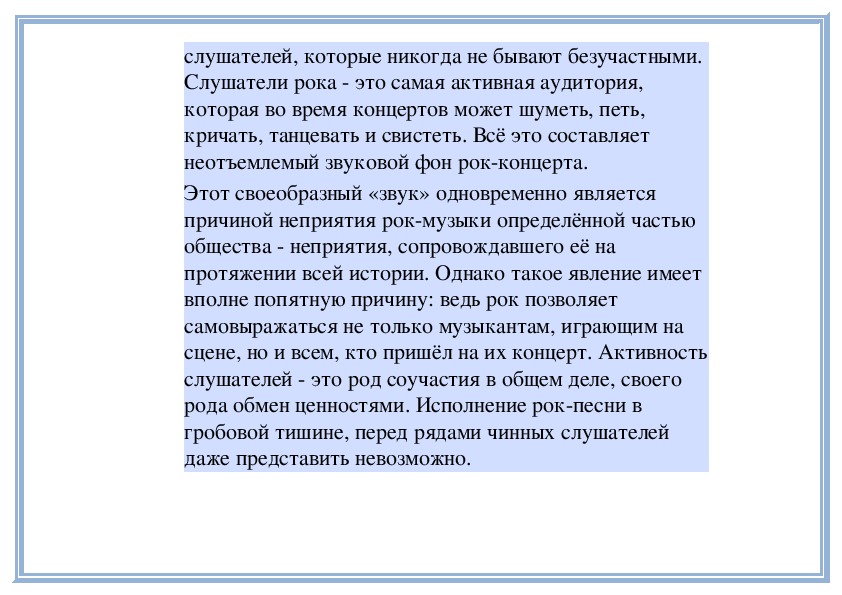 слушателей, которые никогда не бывают безучастными. Слушатели рока - это самая активная аудитория, которая во время концертов может шуметь, петь, кричать, танцевать и свистеть. Всё это составляет неотъемлемый звуковой фон рок-концерта.

Этот своеобразный «звук» одновременно является причиной неприятия рок-музыки определённой частью общества - неприятия, сопровождавшего её на протяжении всей истории. Однако такое явление имеет вполне попятную причину: ведь рок позволяет самовыражаться не только музыкантам, играющим на сцене, но и всем, кто пришёл на их концерт. Активность слушателей - это род соучастия в общем деле, своего рода обмен ценностями. Исполнение рок-песни в гробовой тишине, перед рядами чинных слушателей даже представить невозможно.